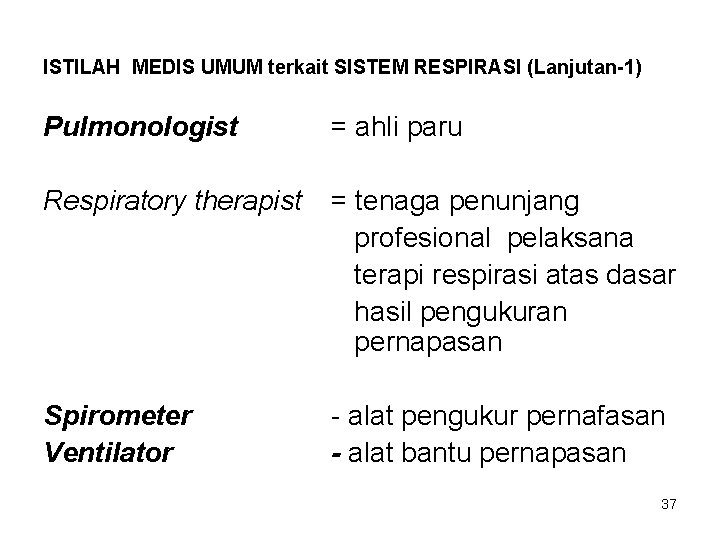 ISTILAH MEDIS UMUM terkait SISTEM RESPIRASI (Lanjutan-1)

Pulmonologist = ahli paru

Respiratory therapist = tenaga penunjang profesional pelaksana terapi respirasi atas dasar hasil pengukuran pernapasan

Spirometer - alat pengukur pernafasan
Ventilator - alat bantu pernapasan

37